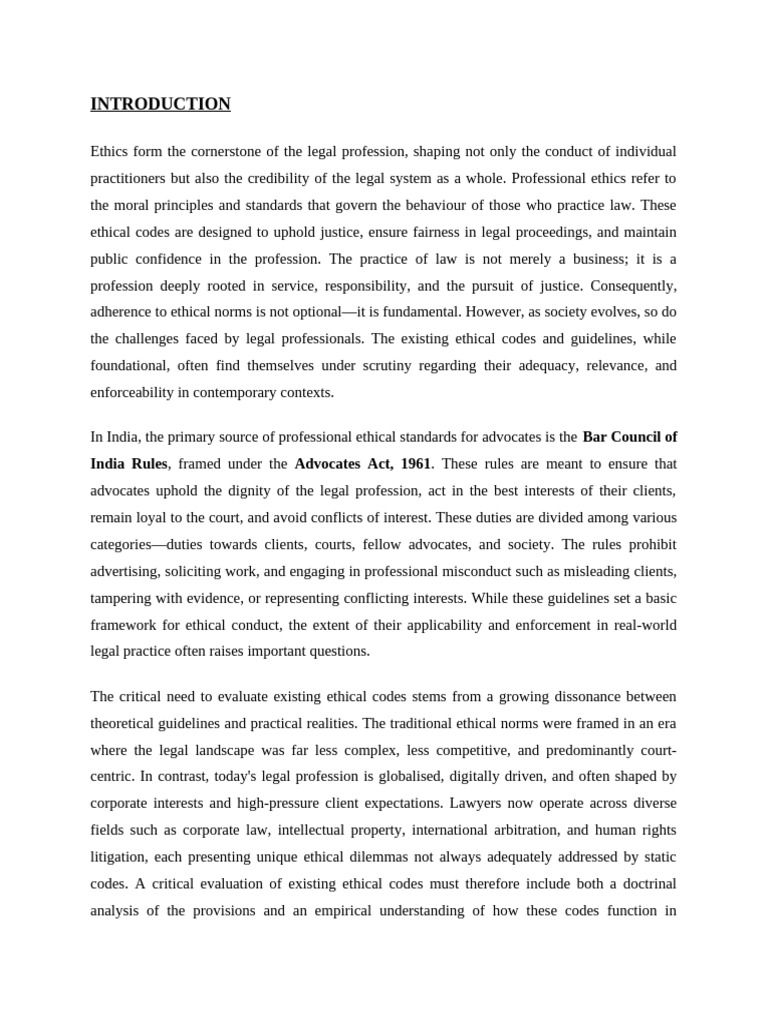 INTRODUCTION

Ethics form the cornerstone of the legal profession, shaping not only the conduct of individual practitioners but also the credibility of the legal system as a whole. Professional ethics refer to the moral principles and standards that govern the behaviour of those who practice law. These ethical codes are designed to uphold justice, ensure fairness in legal proceedings, and maintain public confidence in the profession. The practice of law is not merely a business; it is a profession deeply rooted in service, responsibility, and the pursuit of justice. Consequently, adherence to ethical norms is not optional—it is fundamental. However, as society evolves, so do the challenges faced by legal professionals. The existing ethical codes and guidelines, while foundational, often find themselves under scrutiny regarding their adequacy, relevance, and enforceability in contemporary contexts.

In India, the primary source of professional ethical standards for advocates is the Bar Council of India Rules, framed under the Advocates Act, 1961. These rules are meant to ensure that advocates uphold the dignity of the legal profession, act in the best interests of their clients, remain loyal to the court, and avoid conflicts of interest. These duties are divided among various categories—duties towards clients, courts, fellow advocates, and society. The rules prohibit advertising, soliciting work, and engaging in professional misconduct such as misleading clients, tampering with evidence, or representing conflicting interests. While these guidelines set a basic framework for ethical conduct, the extent of their applicability and enforcement in real-world legal practice often raises important questions.

The critical need to evaluate existing ethical codes stems from a growing dissonance between theoretical guidelines and practical realities. The traditional ethical norms were framed in an era where the legal landscape was far less complex, less competitive, and predominantly court-centric. In contrast, today's legal profession is globalised, digitally driven, and often shaped by corporate interests and high-pressure client expectations. Lawyers now operate across diverse fields such as corporate law, intellectual property, international arbitration, and human rights litigation, each presenting unique ethical dilemmas not always adequately addressed by static codes. A critical evaluation of existing ethical codes must therefore include both a doctrinal analysis of the provisions and an empirical understanding of how these codes function in